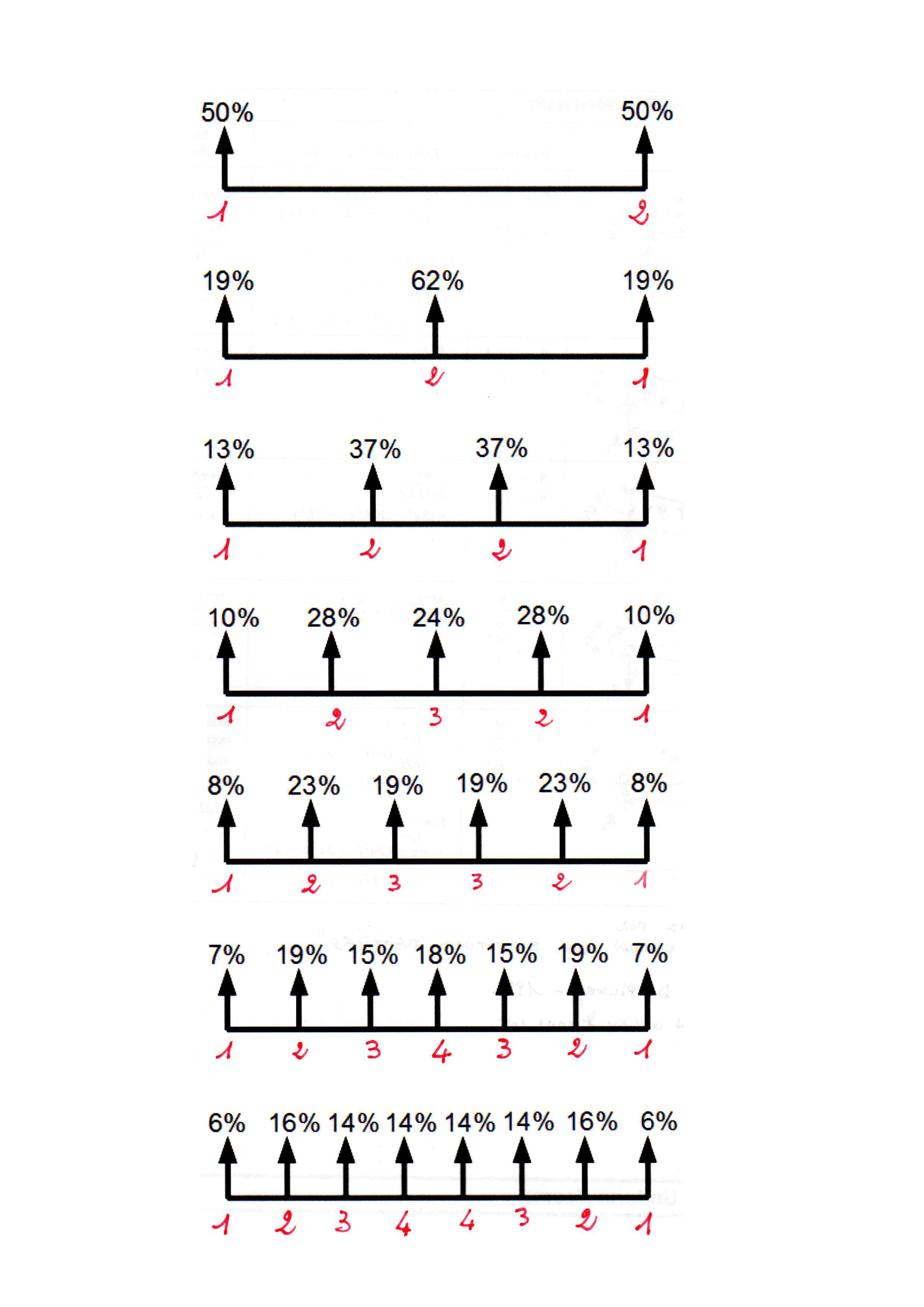 50% 50%

1 2

19% 62% 19%

1 2 1

13% 37% 37% 13%

1 2 2 1

10% 28% 24% 28% 10%

1 2 3 2 1

8% 23% 19% 19% 23% 8%

1 2 3 3 2 1

7% 19% 15% 18% 15% 19% 7%

1 2 3 4 3 2 1

6% 16% 14% 14% 14% 14% 16% 6%

1 2 3 4 4 3 2 1